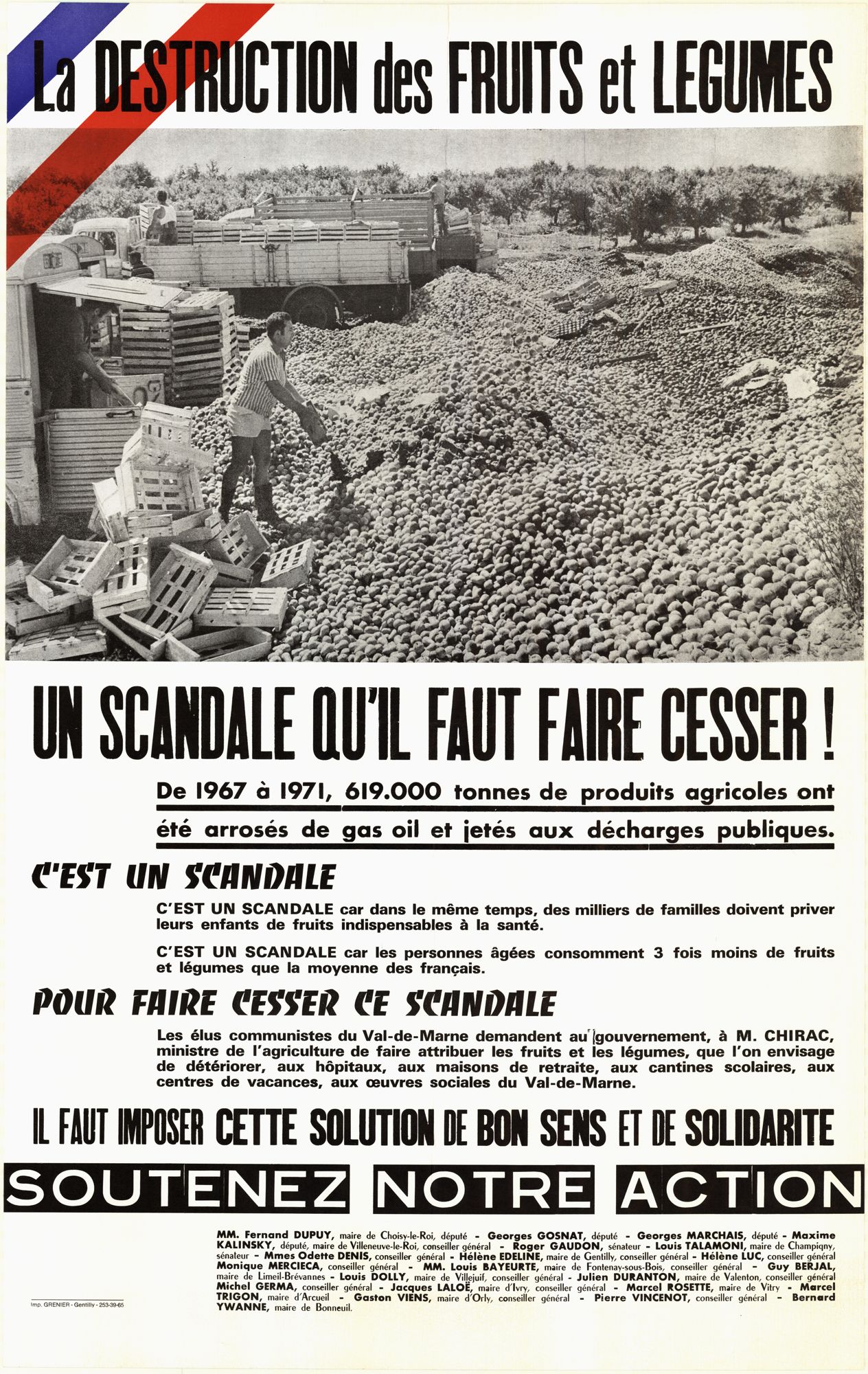 La DESTRUCTION des FRUITS et LEGUMES

UN SCANDALE QU'IL FAUT FAIRE CESSER !

De 1967 à 1971, 619.000 tonnes de produits agricoles ont été arrosés de gas oil et jetés aux décharges publiques.

C'EST UN SCANDALE

C'EST UN SCANDALE car dans le même temps, des milliers de familles doivent priver leurs enfants de fruits indispensables à la santé.

C'EST UN SCANDALE car les personnes âgées consomment 3 fois moins de fruits et légumes que la moyenne des français.

POUR FAIRE CESSER CE SCANDALE

Les élus communistes du Val-de-Marne demandent au gouvernement, à M. CHIRAC, ministre de l'agriculture de faire attribuer les fruits et les légumes, que l'on envisage de détériorer, aux hôpitaux, aux maisons de retraite, aux cantines scolaires, aux centres de vacances, aux œuvres sociales du Val-de-Marne.

IL FAUT IMPOSER CETTE SOLUTION DE BON SENS ET DE SOLIDARITE

SOUTENEZ NOTRE ACTION

MM. Fernand DUPUY, maire de Choisy-le-Roi, député - Georges GOSNAT, député - Georges MARCHAIS, député - Maxime KALINSKY, député, maire de Villeneuve-le-Roi, conseiller général - Roger GAUDON, sénateur - Louis TALAMONI, maire de Champigny, sénateur - Mmes Odette DENIS, conseiller général - Hélène EDELINE, maire de Gentilly, conseiller général - Hélène LUC, conseiller général Monique MERCIECA, conseiller général - MM. Louis BAYEURTE, maire de Fontenay-sous-Bois, conseiller général - Guy BERJAL, maire de Limeil-Brévannes - Louis DOLLY, maire de Villejuif, conseiller général - Julien DURANTON, maire de Valenton, conseiller général Michel GERMA, conseiller général - Jacques LALOË, maire d'Ivry, conseiller général - Marcel ROSETTE, maire de Vitry - Marcel TRIGON, maire d'Arcueil - Gaston VIENS, maire d'Orly, conseiller général - Pierre VINCENOT, conseiller général - Bernard YWANNE, maire de Bonneuil.

Imp. GRENIER - Gentilly - 253-39-65